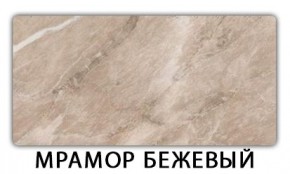 МРАМОР БЕЖЕВЫЙ